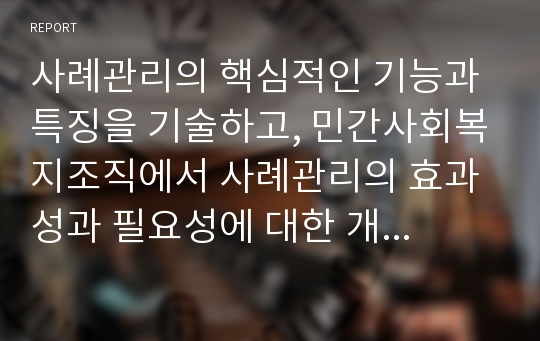 REPORT

사례관리의 핵심적인 기능과 특징을 기술하고, 민간사회복지조직에서 사례관리의 효과성과 필요성에 대한 개...